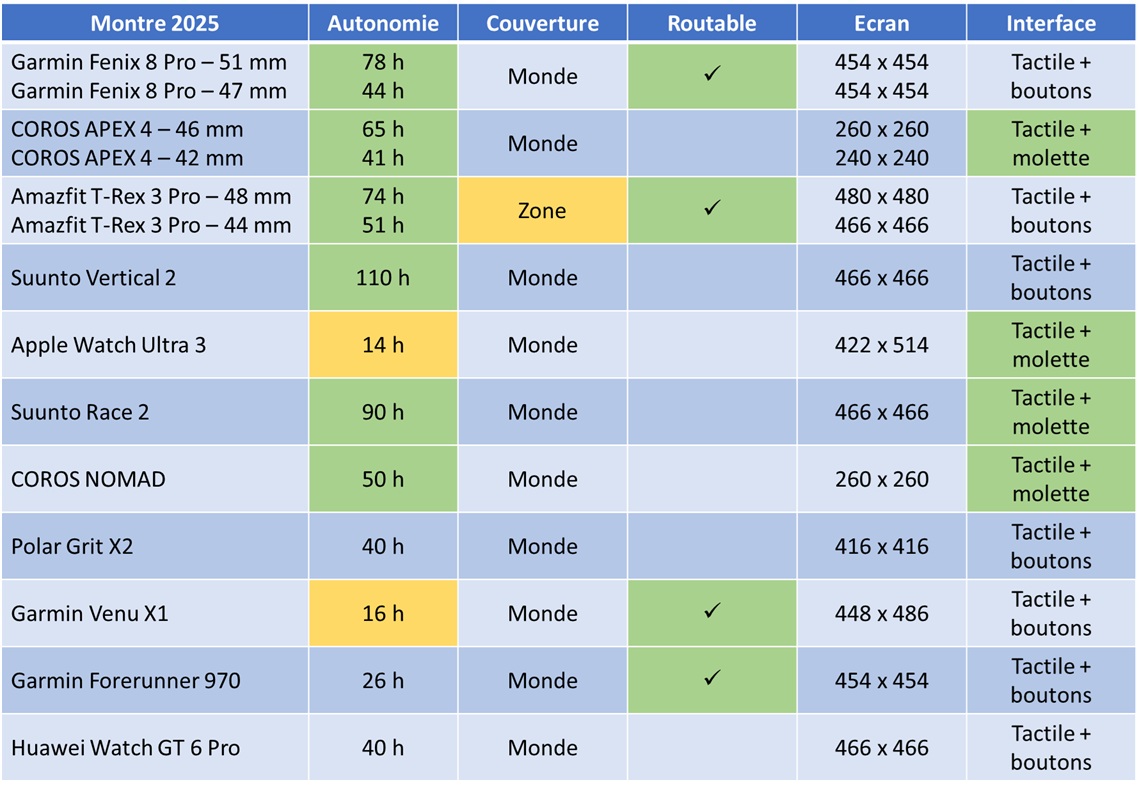 | Montre 2025 | Autonomie | Couverture | Routable | Ecran | Interface |
|---|---|---|---|---|---|
| Garmin Fenix 8 Pro – 51 mm Garmin Fenix 8 Pro – 47 mm | 78 h 44 h | Monde | ✓ | 454 x 454 454 x 454 | Tactile + boutons |
| COROS APEX 4 – 46 mm COROS APEX 4 – 42 mm | 65 h 41 h | Monde | | 260 x 260 240 x 240 | Tactile + molette |
| Amazfit T-Rex 3 Pro – 48 mm Amazfit T-Rex 3 Pro – 44 mm | 74 h 51 h | Zone | ✓ | 480 x 480 466 x 466 | Tactile + boutons |
| Suunto Vertical 2 | 110 h | Monde | | 466 x 466 | Tactile + boutons |
| Apple Watch Ultra 3 | 14 h | Monde | | 422 x 514 | Tactile + molette |
| Suunto Race 2 | 90 h | Monde | | 466 x 466 | Tactile + molette |
| COROS NOMAD | 50 h | Monde | | 260 x 260 | Tactile + molette |
| Polar Grit X2 | 40 h | Monde | | 416 x 416 | Tactile + boutons |
| Garmin Venu X1 | 16 h | Monde | ✓ | 448 x 486 | Tactile + boutons |
| Garmin Forerunner 970 | 26 h | Monde | ✓ | 454 x 454 | Tactile + boutons |
| Huawei Watch GT 6 Pro | 40 h | Monde | | 466 x 466 | Tactile + boutons |